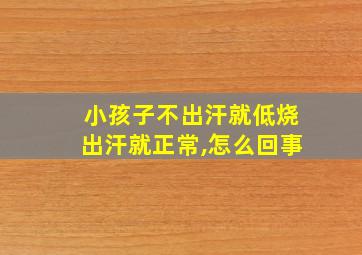 小孩子不出汗就低烧
出汗就正常,怎么回事